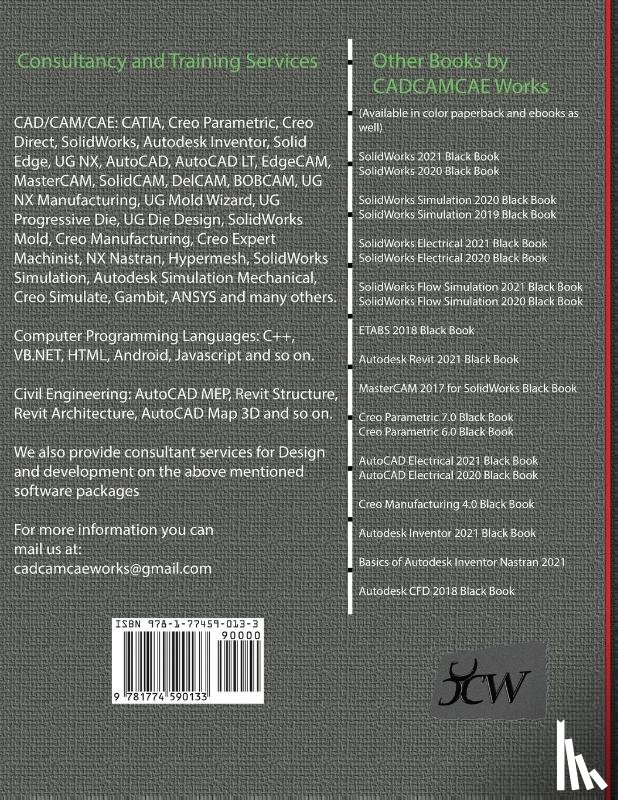 Consultancy and Training Services

CAD/CAM/CAE: CATIA, Creo Parametric, Creo Direct, SolidWorks, Autodesk Inventor, Solid Edge, UG NX, AutoCAD, AutoCAD LT, EdgeCAM, MasterCAM, SolidCAM, DelCAM, BOBCAM, UG NX Manufacturing, UG Mold Wizard, UG Progressive Die, UG Die Design, SolidWorks Mold, Creo Manufacturing, Creo Expert Machinist, NX Nastran, Hypermesh, SolidWorks Simulation, Autodesk Simulation Mechanical, Creo Simulate, Gambit, ANSYS and many others.

Computer Programming Languages: C++, VB.NET, HTML, Android, Javascript and so on.

Civil Engineering: AutoCAD MEP, Revit Structure, Revit Architecture, AutoCAD Map 3D and so on.

We also provide consultant services for Design and development on the above mentioned software packages

For more information you can mail us at:
cadcamcaeworks@gmail.com

ISBN 978-1-77459-013-3
90000
9 781774 590133

Other Books by CADCAMCAE Works

(Available in color paperback and ebooks as well)

SolidWorks 2021 Black Book
SolidWorks 2020 Black Book

SolidWorks Simulation 2020 Black Book
SolidWorks Simulation 2019 Black Book

SolidWorks Electrical 2021 Black Book
SolidWorks Electrical 2020 Black Book

SolidWorks Flow Simulation 2021 Black Book
SolidWorks Flow Simulation 2020 Black Book

ETABS 2018 Black Book

Autodesk Revit 2021 Black Book

MasterCAM 2017 for SolidWorks Black Book

Creo Parametric 7.0 Black Book
Creo Parametric 6.0 Black Book

AutoCAD Electrical 2021 Black Book
AutoCAD Electrical 2020 Black Book

Creo Manufacturing 4.0 Black Book

Autodesk Inventor 2021 Black Book

Basics of Autodesk Inventor Nastran 2021

Autodesk CFD 2018 Black Book

CW